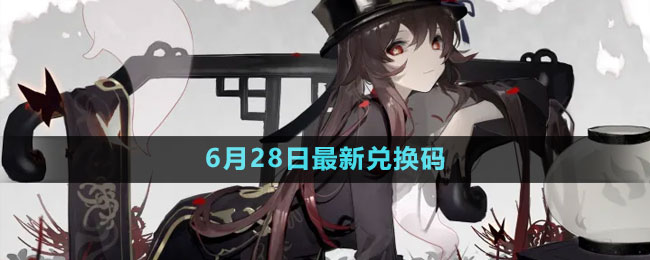 6月28日最新兑换码